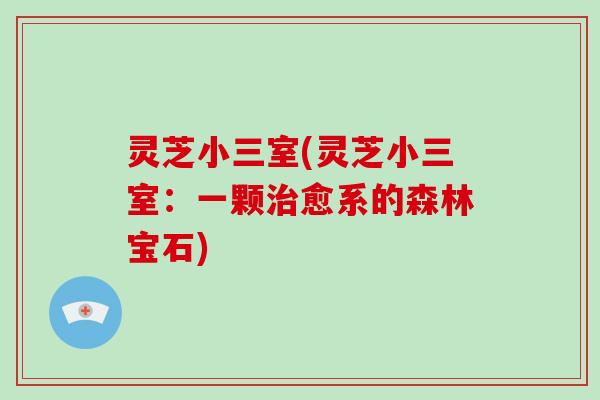 灵芝小三室(灵芝小三室：一颗治愈系的森林宝石)